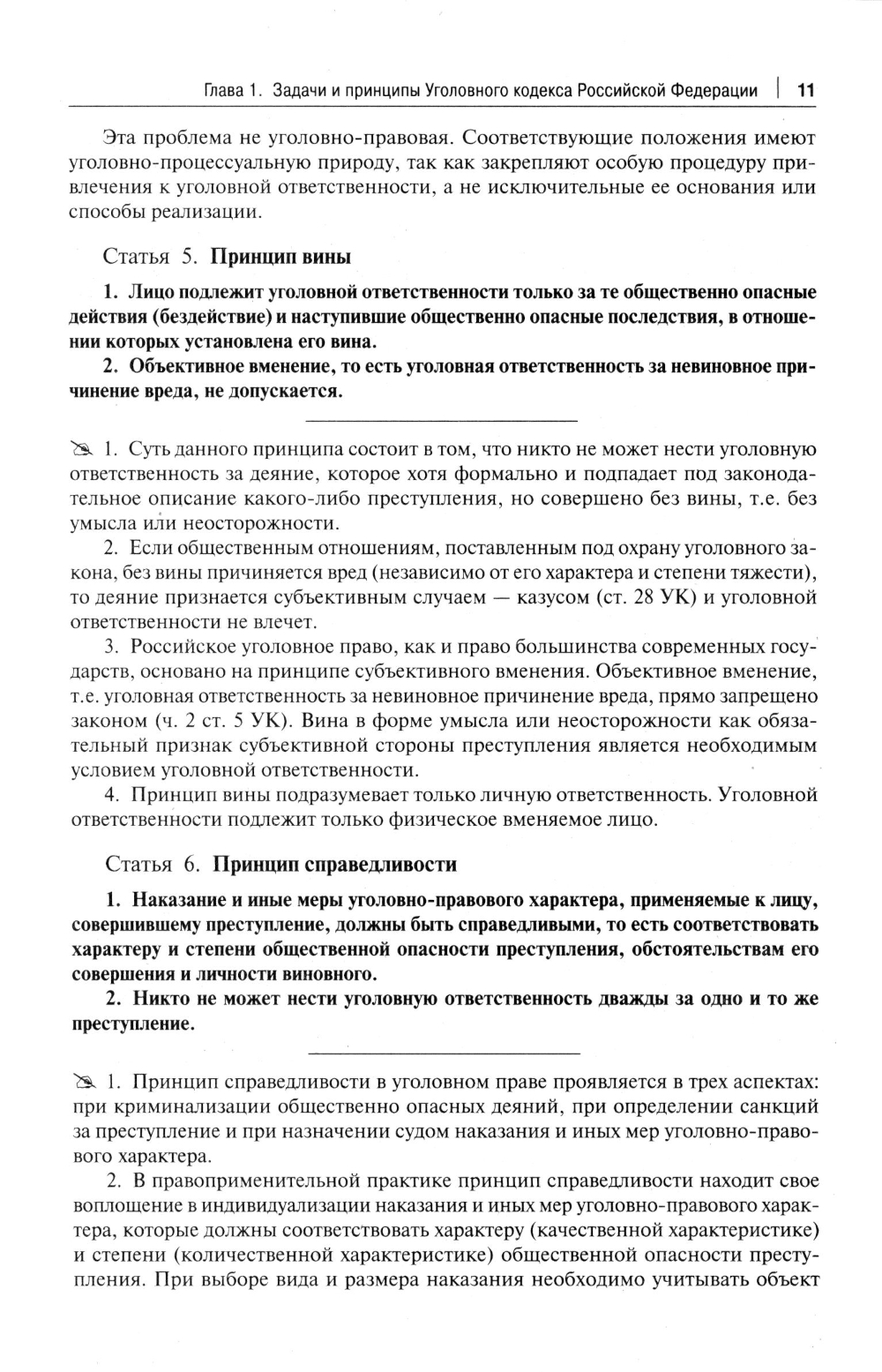 Глава 1. Задачи и принципы Уголовного кодекса Российской Федерации | 11

Эта проблема не уголовно-правовая. Соответствующие положения имеют уголовно-процессуальную природу, так как закрепляют особую процедуру привлечения к уголовной ответственности, а не исключительные ее основания или способы реализации.

Статья 5. Принцип вины

1. Лицо подлежит уголовной ответственности только за те общественно опасные действия (бездействие) и наступившие общественно опасные последствия, в отношении которых установлена его вина.

2. Объективное вменение, то есть уголовная ответственность за невиновное причинение вреда, не допускается.

1. Суть данного принципа состоит в том, что никто не может нести уголовную ответственность за деяние, которое хотя формально и подпадает под законодательное описание какого-либо преступления, но совершено без вины, т.е. без умысла или неосторожности.

2. Если общественным отношениям, поставленным под охрану уголовного закона, без вины причиняется вред (независимо от его характера и степени тяжести), то деяние признается субъективным случаем — казусом (ст. 28 УК) и уголовной ответственности не влечет.

3. Российское уголовное право, как и право большинства современных государств, основано на принципе субъективного вменения. Объективное вменение, т.е. уголовная ответственность за невиновное причинение вреда, прямо запрещено законом (ч. 2 ст. 5 УК). Вина в форме умысла или неосторожности как обязательный признак субъективной стороны преступления является необходимым условием уголовной ответственности.

4. Принцип вины подразумевает только личную ответственность. Уголовной ответственности подлежит только физическое вменяемое лицо.

Статья 6. Принцип справедливости

1. Наказание и иные меры уголовно-правового характера, применяемые к лицу, совершившему преступление, должны быть справедливыми, то есть соответствовать характеру и степени общественной опасности преступления, обстоятельствам его совершения и личности виновного.

2. Никто не может нести уголовную ответственность дважды за одно и то же преступление.

1. Принцип справедливости в уголовном праве проявляется в трех аспектах: при криминализации общественно опасных деяний, при определении санкций за преступление и при назначении судом наказания и иных мер уголовно-правового характера.

2. В правоприменительной практике принцип справедливости находит свое воплощение в индивидуализации наказания и иных мер уголовно-правового характера, которые должны соответствовать характеру (качественной характеристике) и степени (количественной характеристике) общественной опасности преступления. При выборе вида и размера наказания необходимо учитывать объект